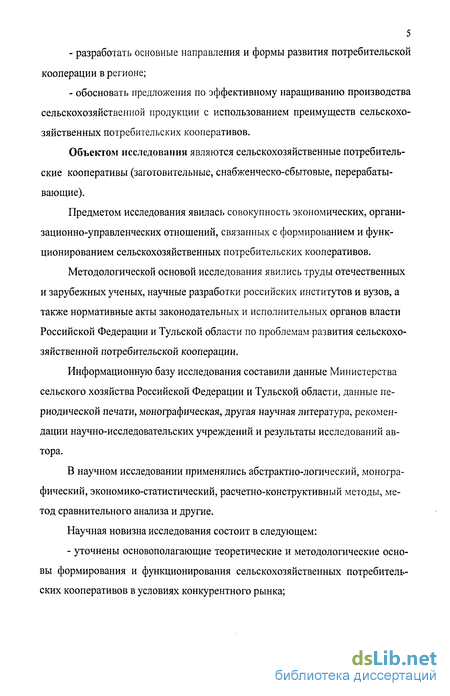 5

- разработать основные направления и формы развития потребительской кооперации в регионе;

- обосновать предложения по эффективному наращиванию производства сельскохозяйственной продукции с использованием преимуществ сельскохозяйственных потребительских кооперативов.

Объектом исследования являются сельскохозяйственные потребительские кооперативы (заготовительные, снабженческо-сбытовые, перерабатывающие).

Предметом исследования явилась совокупность экономических, организационно-управленческих отношений, связанных с формированием и функционированием сельскохозяйственных потребительских кооперативов.

Методологической основой исследования явились труды отечественных и зарубежных ученых, научные разработки российских институтов и вузов, а также нормативные акты законодательных и исполнительных органов власти Российской Федерации и Тульской области по проблемам развития сельскохозяйственной потребительской кооперации.

Информационную базу исследования составили данные Министерства сельского хозяйства Российской Федерации и Тульской области, данные периодической печати, монографическая, другая научная литература, рекомендации научно-исследовательских учреждений и результаты исследований автора.

В научном исследовании применялись абстрактно-логический, монографический, экономико-статистический, расчетно-конструктивный методы, метод сравнительного анализа и другие.

Научная новизна исследования состоит в следующем:

- уточнены основополагающие теоретические и методологические основы формирования и функционирования сельскохозяйственных потребительских кооперативов в условиях конкурентного рынка;

dsLib.net
библиотека диссертаций